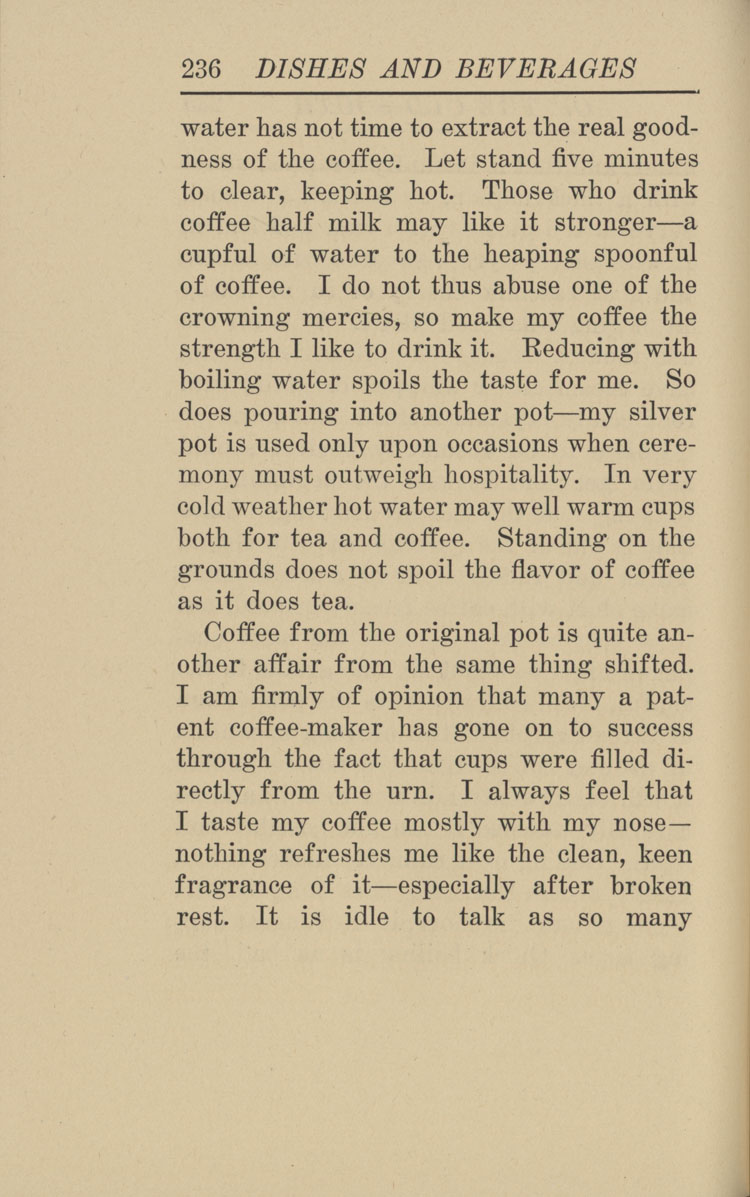 236 DISHES AND BEVERAGES

water has not time to extract the real goodness of the coffee. Let stand five minutes to clear, keeping hot. Those who drink coffee half milk may like it stronger—a cupful of water to the heaping spoonful of coffee. I do not thus abuse one of the crowning mercies, so make my coffee the strength I like to drink it. Reducing with boiling water spoils the taste for me. So does pouring into another pot—my silver pot is used only upon occasions when ceremony must outweigh hospitality. In very cold weather hot water may well warm cups both for tea and coffee. Standing on the grounds does not spoil the flavor of coffee as it does tea.

Coffee from the original pot is quite another affair from the same thing shifted. I am firmly of opinion that many a patent coffee-maker has gone on to success through the fact that cups were filled directly from the urn. I always feel that I taste my coffee mostly with my nose—nothing refreshes me like the clean, keen fragrance of it—especially after broken rest. It is idle to talk as so many